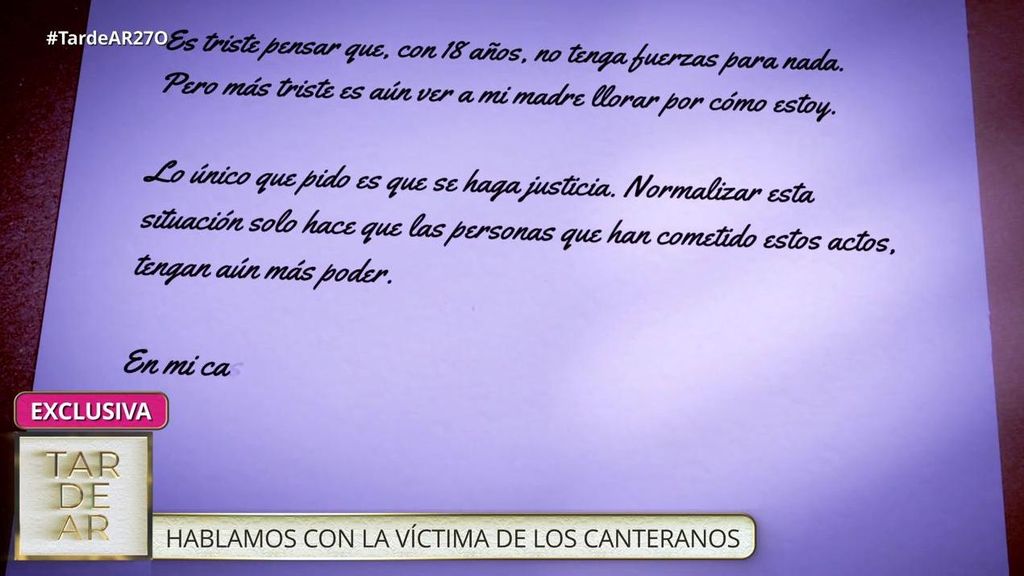 #TardeAR27O

Es triste pensar que, con 18 años, no tenga fuerzas para nada. Pero más triste es aún ver a mi madre llorar por cómo estoy.

Lo único que pido es que se haga justicia. Normalizar esta situación solo hace que las personas que han cometido estos actos, tengan aún más poder.

En mi ca

EXCLUSIVA

TAR DE AR

HABLAMOS CON LA VÍCTIMA DE LOS CANTERANOS